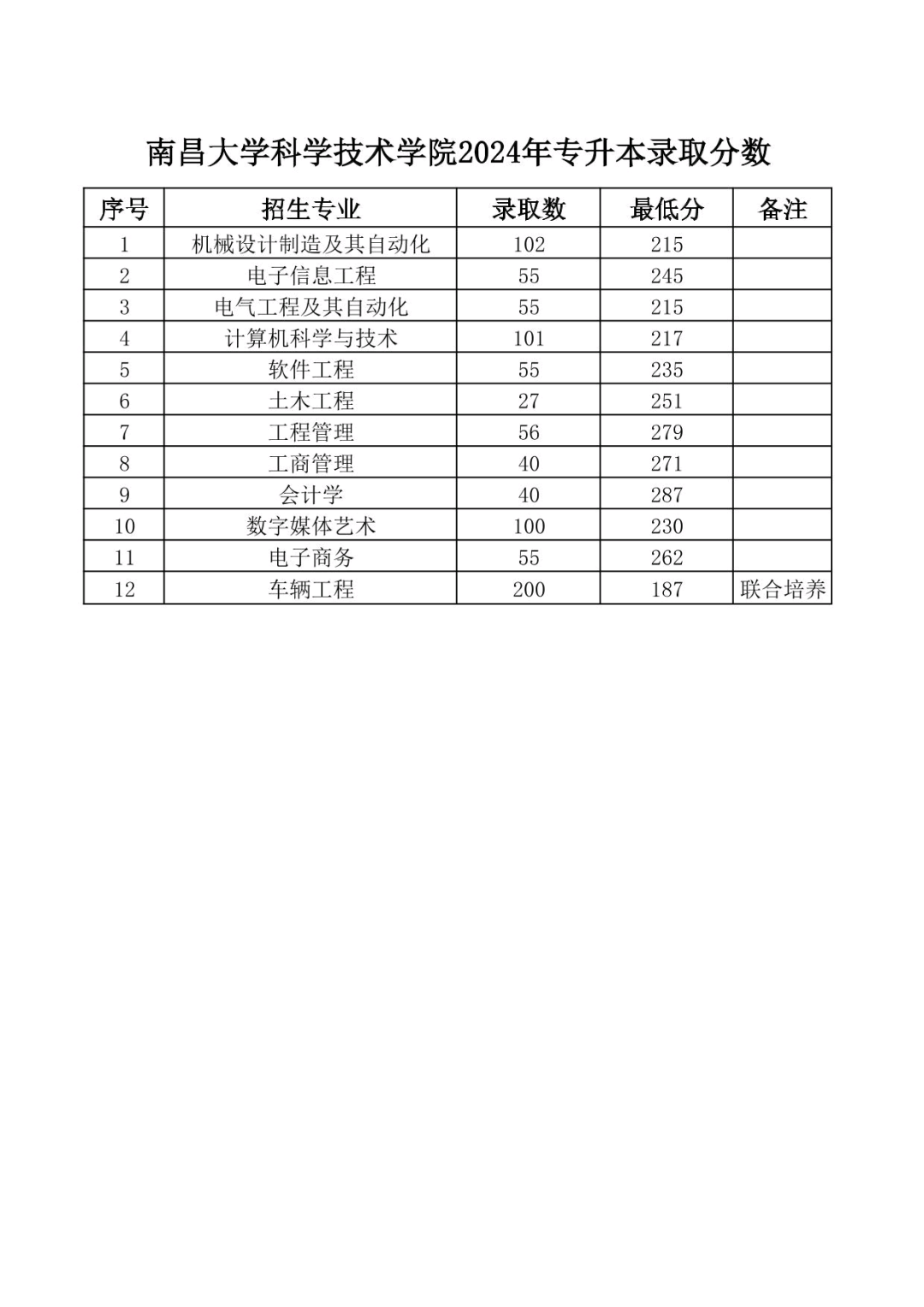 南昌大学科学技术学院2024年专升本录取分数

| 序号 | 招生专业 | 录取数 | 最低分 | 备注 |
|---|---|---|---|---|
| 1 | 机械设计制造及其自动化 | 102 | 215 | |
| 2 | 电子信息工程 | 55 | 245 | |
| 3 | 电气工程及其自动化 | 55 | 215 | |
| 4 | 计算机科学与技术 | 101 | 217 | |
| 5 | 软件工程 | 55 | 235 | |
| 6 | 土木工程 | 27 | 251 | |
| 7 | 工程管理 | 56 | 279 | |
| 8 | 工商管理 | 40 | 271 | |
| 9 | 会计学 | 40 | 287 | |
| 10 | 数字媒体艺术 | 100 | 230 | |
| 11 | 电子商务 | 55 | 262 | |
| 12 | 车辆工程 | 200 | 187 | 联合培养 |